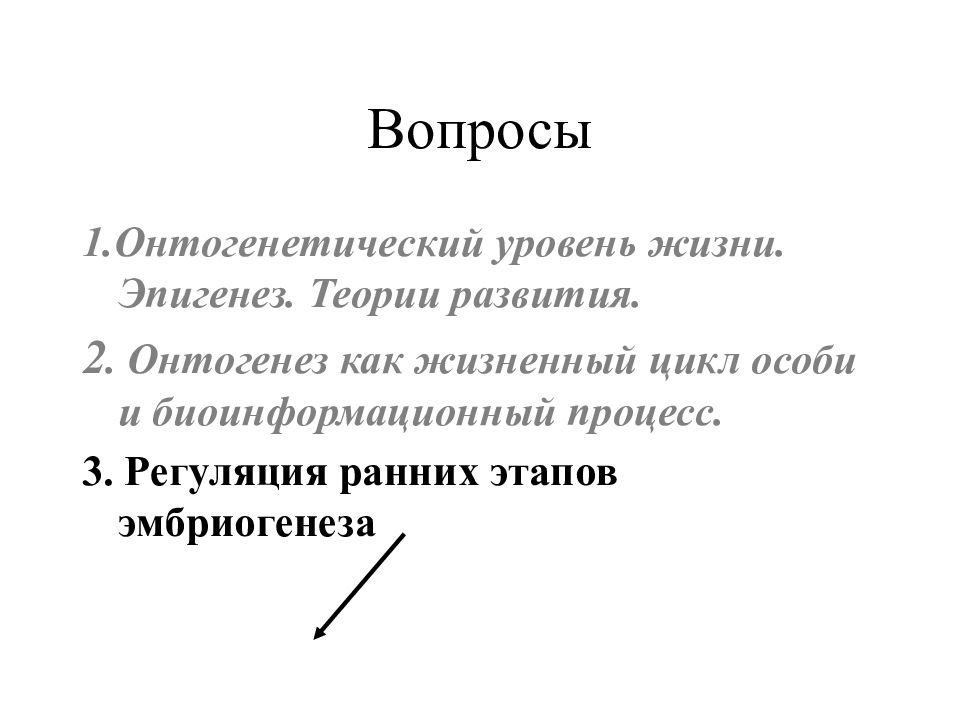 Вопросы

1.Онтогенетический уровень жизни. Эпигенез. Теории развития.

2. Онтогенез как жизненный цикл особи и биоинформационный процесс.

3. Регуляция ранних этапов эмбриогенеза